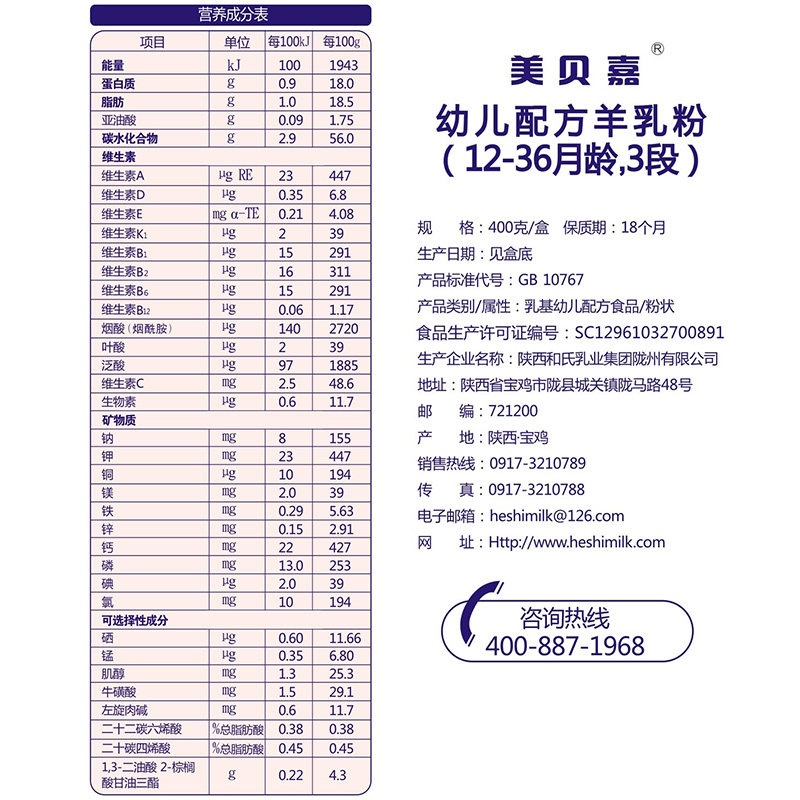 营养成分表

| 项目 | 单位 | 每100kJ | 每100g |
|---|---|---|---|
| 能量 | kJ | 100 | 1943 |
| 蛋白质 | g | 0.9 | 18.0 |
| 脂肪 | g | 1.0 | 18.5 |
| 亚油酸 | g | 0.09 | 1.75 |
| 碳水化合物 | g | 2.9 | 56.0 |
| 维生素 | | | |
| 维生素A | μg RE | 23 | 447 |
| 维生素D | μg | 0.35 | 6.8 |
| 维生素E | mg α-TE | 0.21 | 4.08 |
| 维生素$K_1$ | μg | 2 | 39 |
| 维生素$B_1$ | μg | 15 | 291 |
| 维生素$B_2$ | μg | 16 | 311 |
| 维生素$B_6$ | μg | 15 | 291 |
| 维生素$B_{12}$ | μg | 0.06 | 1.17 |
| 烟酸（烟酰胺） | μg | 140 | 2720 |
| 叶酸 | μg | 2 | 39 |
| 泛酸 | μg | 97 | 1885 |
| 维生素C | mg | 2.5 | 48.6 |
| 生物素 | μg | 0.6 | 11.7 |
| 矿物质 | | | |
| 钠 | mg | 8 | 155 |
| 钾 | mg | 23 | 447 |
| 铜 | μg | 10 | 194 |
| 镁 | mg | 2.0 | 39 |
| 铁 | mg | 0.29 | 5.63 |
| 锌 | mg | 0.15 | 2.91 |
| 钙 | mg | 22 | 427 |
| 磷 | mg | 13.0 | 253 |
| 碘 | μg | 2.0 | 39 |
| 氯 | mg | 10 | 194 |
| 可选择性成分 | | | |
| 硒 | μg | 0.60 | 11.66 |
| 锰 | μg | 0.35 | 6.80 |
| 肌醇 | mg | 1.3 | 25.3 |
| 牛磺酸 | mg | 1.5 | 29.1 |
| 左旋肉碱 | mg | 0.6 | 11.7 |
| 二十二碳六烯酸 | %总脂肪酸 | 0.38 | 0.38 |
| 二十碳四烯酸 | %总脂肪酸 | 0.45 | 0.45 |
| 1,3-二油酸 2-棕榈酸甘油三酯 | g | 0.22 | 4.3 |

美贝嘉®

幼儿配方羊乳粉
（12-36月龄,3段）

规　格：400克/盒　保质期：18个月
生产日期：见盒底
产品标准代号：GB 10767
产品类别/属性：乳基幼儿配方食品/粉状
食品生产许可证编号：SC12961032700891
生产企业名称：陕西和氏乳业集团陇州有限公司
地址：陕西省宝鸡市陇县城关镇陇马路48号
邮　编：721200
产　地：陕西·宝鸡
销售热线：0917-3210789
传　真：0917-3210788
电子邮箱：heshimilk@126.com
网　址：Http://www.heshimilk.com

咨询热线
400-887-1968